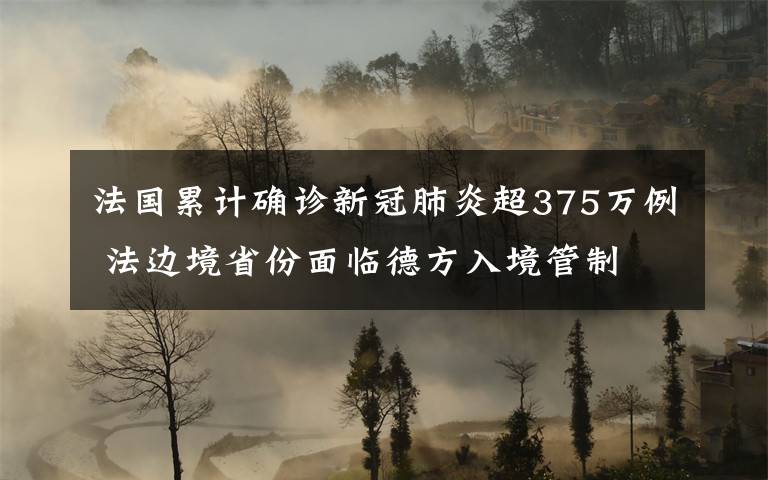 法国累计确诊新冠肺炎超375万例 法边境省份面临德方入境管制